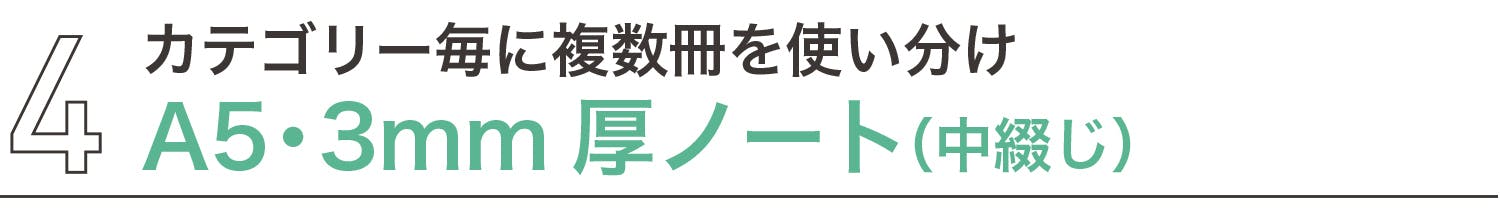 4
カテゴリー毎に複数冊を使い分け
A5・3mm 厚ノート(中綴じ)